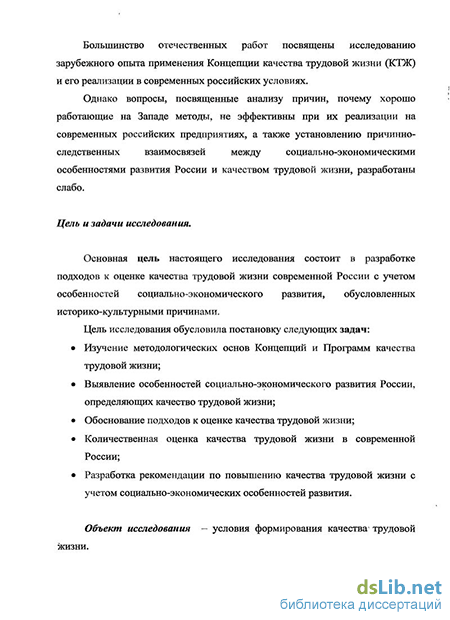 Большинство отечественных работ посвящены исследованию зарубежного опыта применения Концепции качества трудовой жизни (КТЖ) и его реализации в современных российских условиях.

Однако вопросы, посвященные анализу причин, почему хорошо работающие на Западе методы, не эффективны при их реализации на современных российских предприятиях, а также установлению причинно-следственных взаимосвязей между социально-экономическими особенностями развития России и качеством трудовой жизни, разработаны слабо.

Цель и задачи исследования.

Основная цель настоящего исследования состоит в разработке подходов к оценке качества трудовой жизни современной России с учетом особенностей социально-экономического развития, обусловленных историко-культурными причинами.

Цель исследования обусловила постановку следующих задач:

• Изучение методологических основ Концепций и Программ качества трудовой жизни;

• Выявление особенностей социально-экономического развития России, определяющих качество трудовой жизни;

• Обоснование подходов к оценке качества трудовой жизни;

• Количественная оценка качества трудовой жизни в современной России;

• Разработка рекомендации по повышению качества трудовой жизни с учетом социально-экономических особенностей развития.

Объект исследования – условия формирования качества трудовой жизни.

dsLib.net
библиотека диссертаций